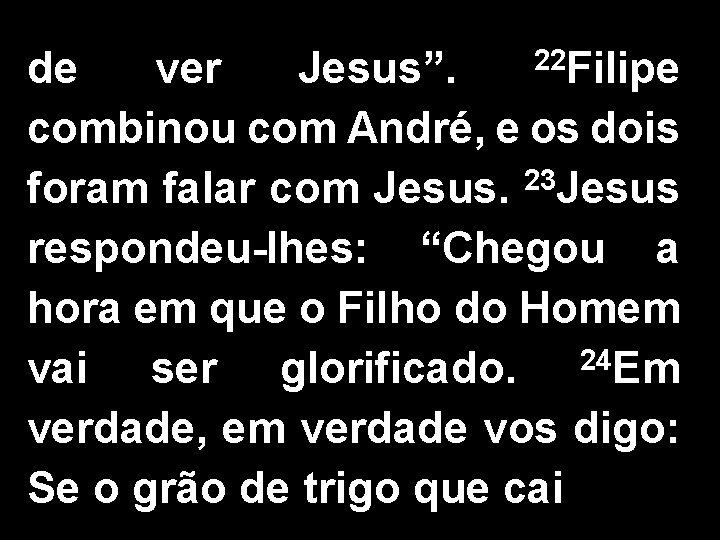 de ver Jesus”. $^{22}$Filipe combinou com André, e os dois foram falar com Jesus. $^{23}$Jesus respondeu-lhes: “Chegou a hora em que o Filho do Homem vai ser glorificado. $^{24}$Em verdade, em verdade vos digo: Se o grão de trigo que cai